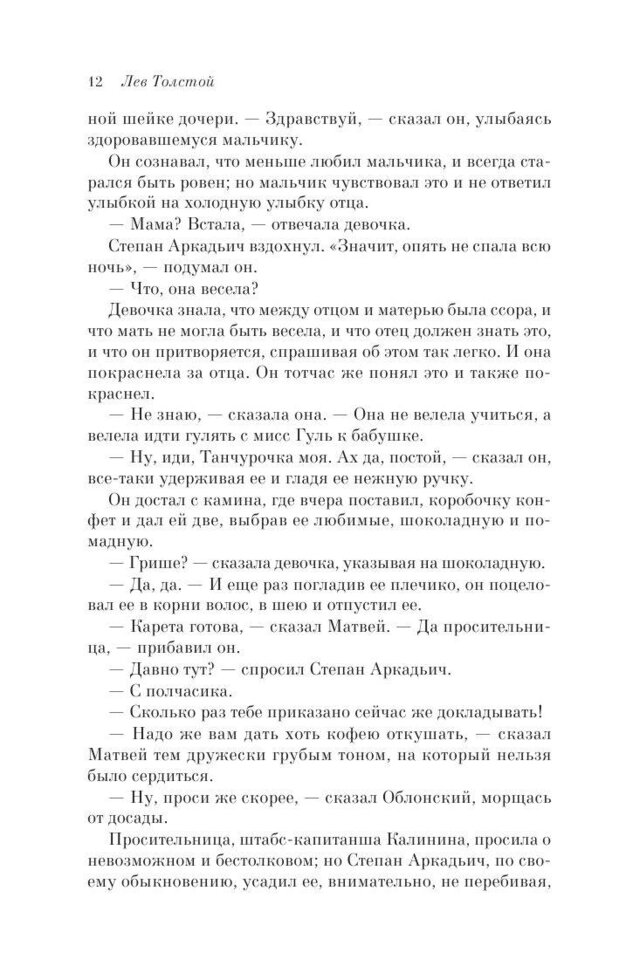 12 Лев Толстой

ной шейке дочери. — Здравствуй, — сказал он, улыбаясь здоровавшемуся мальчику.

Он сознавал, что меньше любил мальчика, и всегда старался быть ровен; но мальчик чувствовал это и не ответил улыбкой на холодную улыбку отца.

— Мама? Встала, — отвечала девочка.

Степан Аркадьич вздохнул. «Значит, опять не спала всю ночь», — подумал он.

— Что, она весела?

Девочка знала, что между отцом и матерью была ссора, и что мать не могла быть весела, и что отец должен знать это, и что он притворяется, спрашивая об этом так легко. И она покраснела за отца. Он тотчас же понял это и также покраснел.

— Не знаю, — сказала она. — Она не велела учиться, а велела идти гулять с мисс Гуль к бабушке.

— Ну, иди, Танчурочка моя. Ах да, постой, — сказал он, все-таки удерживая ее и гладя ее нежную ручку.

Он достал с камина, где вчера поставил, коробочку конфет и дал ей две, выбрав ее любимые, шоколадную и помадную.

— Грише? — сказала девочка, указывая на шоколадную.

— Да, да. — И еще раз погладив ее плечико, он поцеловал ее в корни волос, в шею и отпустил ее.

— Карета готова, — сказал Матвей. — Да просительница, — прибавил он.

— Давно тут? — спросил Степан Аркадьич.

— С полчасика.

— Сколько раз тебе приказано сейчас же докладывать!

— Надо же вам дать хоть кофею откушать, — сказал Матвей тем дружески грубым тоном, на который нельзя было сердиться.

— Ну, проси же скорее, — сказал Облонский, морщась от досады.

Просительница, штабс-капитанша Калинина, просила о невозможном и бестолковом; но Степан Аркадьич, по своему обыкновению, усадил ее, внимательно, не перебивая,